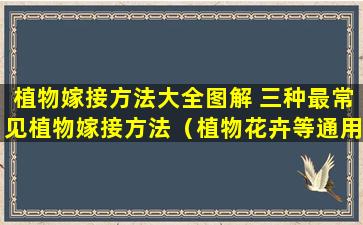 植物嫁接方法大全图解 三种最常见植物嫁接方法（植物花卉等通用